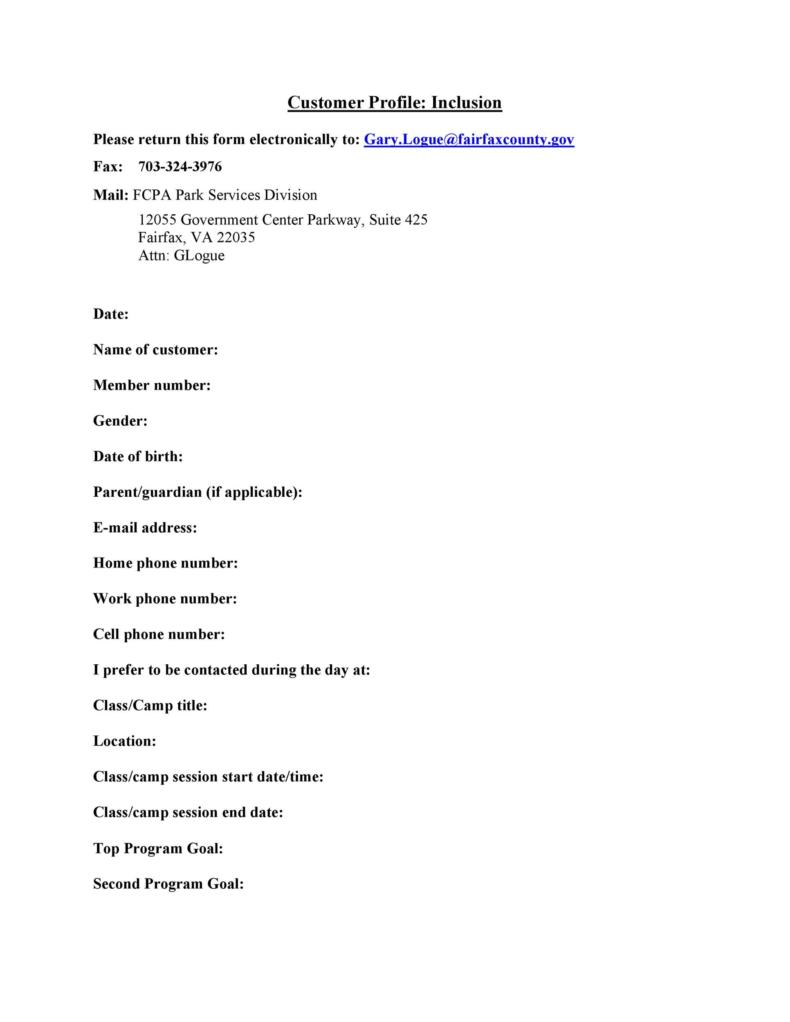 Customer Profile: Inclusion

Please return this form electronically to: Gary.Logue@fairfaxcounty.gov

Fax: 703-324-3976

Mail: FCPA Park Services Division
12055 Government Center Parkway, Suite 425
Fairfax, VA 22035
Attn: GLogue

Date:

Name of customer:

Member number:

Gender:

Date of birth:

Parent/guardian (if applicable):

E-mail address:

Home phone number:

Work phone number:

Cell phone number:

I prefer to be contacted during the day at:

Class/Camp title:

Location:

Class/camp session start date/time:

Class/camp session end date:

Top Program Goal:

Second Program Goal: